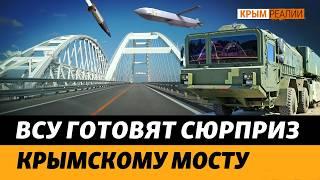 КРЫМ РЕАЛИИ

ВСУ ГОТОВЯТ СЮРПРИЗ

КРЫМСКОМУ МОСТУ